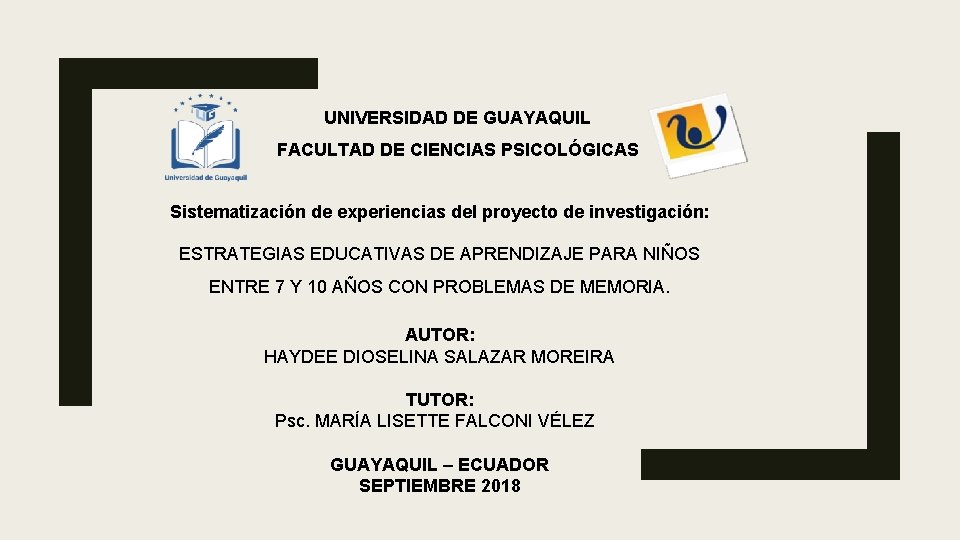 Universidad de Guayaquil

UNIVERSIDAD DE GUAYAQUIL

FACULTAD DE CIENCIAS PSICOLÓGICAS

Sistematización de experiencias del proyecto de investigación:

ESTRATEGIAS EDUCATIVAS DE APRENDIZAJE PARA NIÑOS ENTRE 7 Y 10 AÑOS CON PROBLEMAS DE MEMORIA.

AUTOR:
HAYDEE DIOSELINA SALAZAR MOREIRA

TUTOR:
Psc. MARÍA LISETTE FALCONI VÉLEZ

GUAYAQUIL – ECUADOR
SEPTIEMBRE 2018